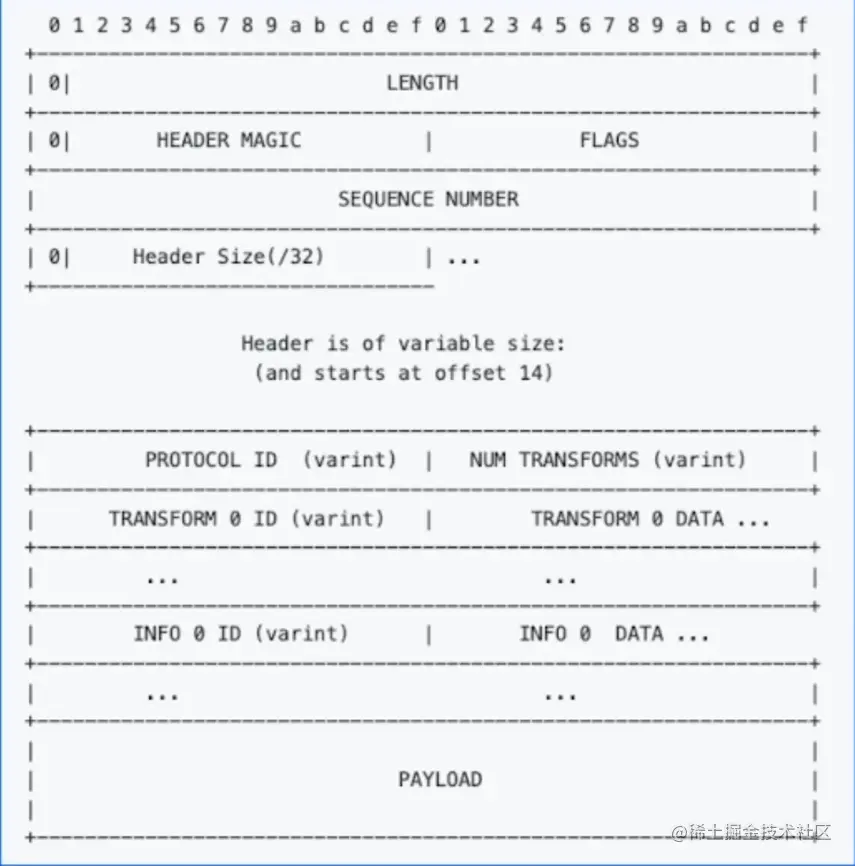 0 1 2 3 4 5 6 7 8 9 a b c d e f 0 1 2 3 4 5 6 7 8 9 a b c d e f

| 0| LENGTH |

| 0| HEADER MAGIC | FLAGS |

| SEQUENCE NUMBER |

| 0| Header Size(/32) | ...

Header is of variable size:
(and starts at offset 14)

| PROTOCOL ID (varint) | NUM TRANSFORMS (varint) |

| TRANSFORM 0 ID (varint) | TRANSFORM 0 DATA ...

| ... ... |

| INFO 0 ID (varint) | INFO 0 DATA ...

| ... ... |

| PAYLOAD |

@稀土掘金技术社区